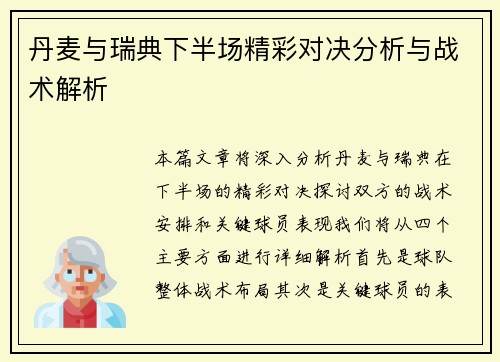 丹麦与瑞典下半场精彩对决分析与战术解析

本篇文章将深入分析丹麦与瑞典在下半场的精彩对决探讨双方的战术安排和关键球员表现我们将从四个主要方面进行详细解析首先是球队整体战术布局其次是关键球员的表